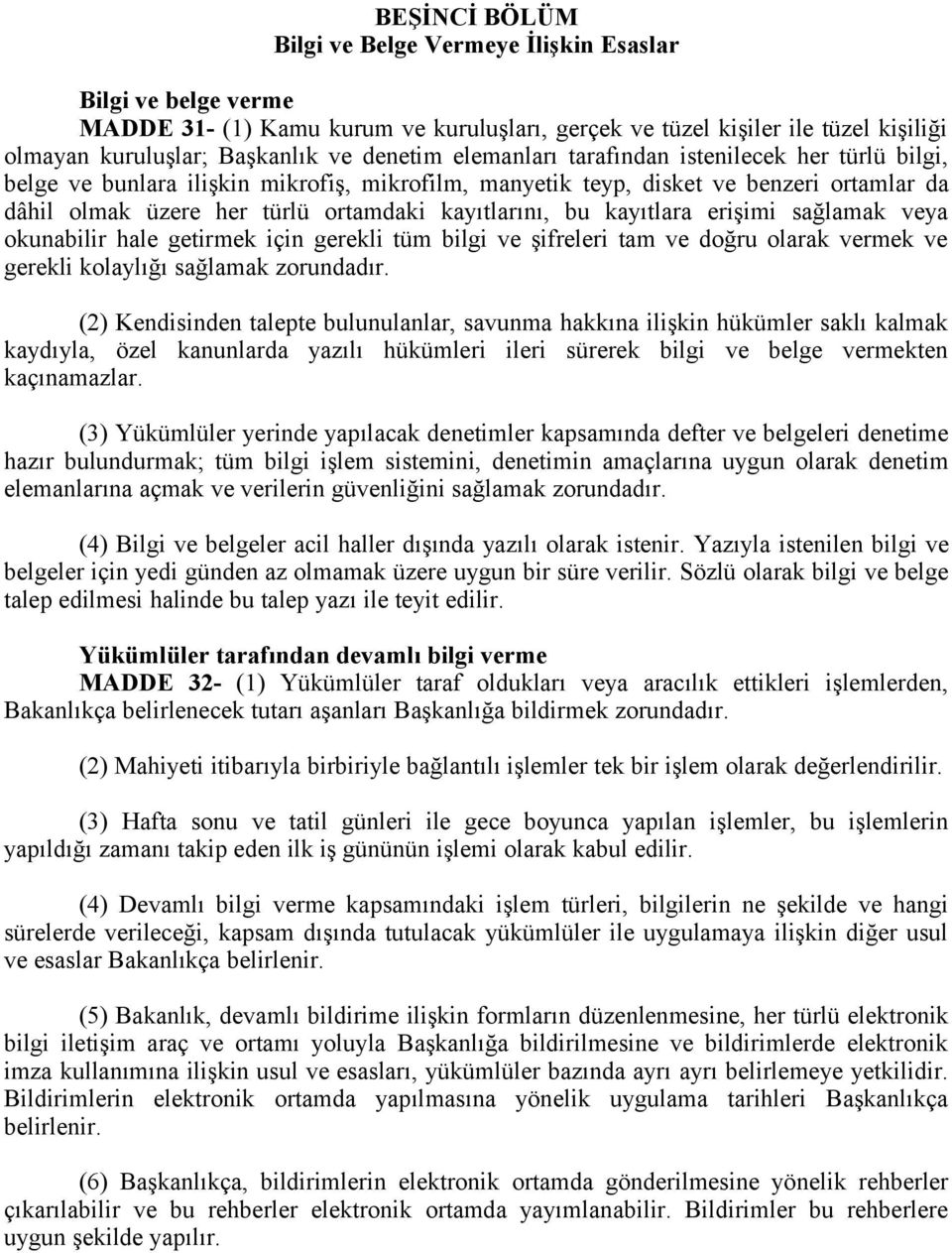 BEŞİNCİ BÖLÜM
Bilgi ve Belge Vermeye İlişkin Esaslar

Bilgi ve belge verme
MADDE 31- (1) Kamu kurum ve kuruluşları, gerçek ve tüzel kişiler ile tüzel kişiliği olmayan kuruluşlar; Başkanlık ve denetim elemanları tarafından istenilecek her türlü bilgi, belge ve bunlara ilişkin mikrofiş, mikrofilm, manyetik teyp, disket ve benzeri ortamlar da dâhil olmak üzere her türlü ortamdaki kayıtlarını, bu kayıtlara erişimi sağlamak veya okunabilir hale getirmek için gerekli tüm bilgi ve şifreleri tam ve doğru olarak vermek ve gerekli kolaylığı sağlamak zorundadır.

(2) Kendisinden talepte bulunulanlar, savunma hakkına ilişkin hükümler saklı kalmak kaydıyla, özel kanunlarda yazılı hükümleri ileri sürerek bilgi ve belge vermekten kaçınamazlar.

(3) Yükümlüler yerinde yapılacak denetimler kapsamında defter ve belgeleri denetime hazır bulundurmak; tüm bilgi işlem sistemini, denetimin amaçlarına uygun olarak denetim elemanlarına açmak ve verilerin güvenliğini sağlamak zorundadır.

(4) Bilgi ve belgeler acil haller dışında yazılı olarak istenir. Yazıyla istenilen bilgi ve belgeler için yedi günden az olmamak üzere uygun bir süre verilir. Sözlü olarak bilgi ve belge talep edilmesi halinde bu talep yazı ile teyit edilir.

Yükümlüler tarafından devamlı bilgi verme
MADDE 32- (1) Yükümlüler taraf oldukları veya aracılık ettikleri işlemlerden, Bakanlıkça belirlenecek tutarı aşanları Başkanlığa bildirmek zorundadır.

(2) Mahiyeti itibarıyla birbiriyle bağlantılı işlemler tek bir işlem olarak değerlendirilir.

(3) Hafta sonu ve tatil günleri ile gece boyunca yapılan işlemler, bu işlemlerin yapıldığı zamanı takip eden ilk iş gününün işlemi olarak kabul edilir.

(4) Devamlı bilgi verme kapsamındaki işlem türleri, bilgilerin ne şekilde ve hangi sürelerde verileceği, kapsam dışında tutulacak yükümlüler ile uygulamaya ilişkin diğer usul ve esaslar Bakanlıkça belirlenir.

(5) Bakanlık, devamlı bildirime ilişkin formların düzenlenmesine, her türlü elektronik bilgi iletişim araç ve ortamı yoluyla Başkanlığa bildirilmesine ve bildirimlerde elektronik imza kullanımına ilişkin usul ve esasları, yükümlüler bazında ayrı ayrı belirlemeye yetkilidir. Bildirimlerin elektronik ortamda yapılmasına yönelik uygulama tarihleri Başkanlıkça belirlenir.

(6) Başkanlıkça, bildirimlerin elektronik ortamda gönderilmesine yönelik rehberler çıkarılabilir ve bu rehberler elektronik ortamda yayımlanabilir. Bildirimler bu rehberlere uygun şekilde yapılır.